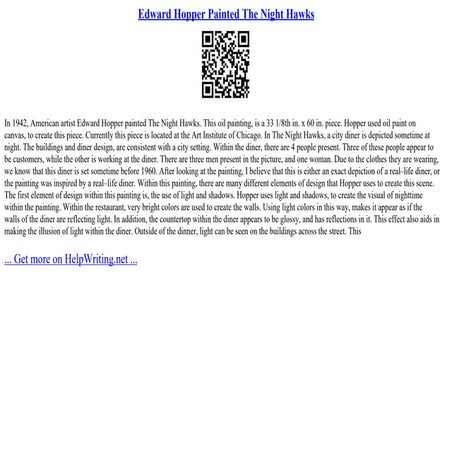 Edward Hopper Painted The Night Hawks

In 1942, American artist Edward Hopper painted The Night Hawks. This oil painting, is a 33 1/8th in. x 60 in. piece. Hopper used oil paint on canvas, to create this piece. Currently this piece is located at the Art Institute of Chicago. In The Night Hawks, a city diner is depicted sometime at night. The buildings and diner design, are consistent with a city setting. Within the diner, there are 4 people present. Three of these people appear to be customers, while the other is working at the diner. There are three men present in the picture, and one woman. Due to the clothes they are wearing, we know that this diner is set sometime before 1960. After looking at the painting, I believe that this is either an exact depiction of a real–life diner, or the painting was inspired by a real–life diner. Within this painting, there are many different elements of design that Hopper uses to create this scene. The first element of design within this painting is, the use of light and shadows. Hopper uses light and shadows, to create the visual of nighttime within the painting. Within the restaurant, very bright colors are used to create the walls. Using light colors in this way, makes it appear as if the walls of the diner are reflecting light. In addition, the countertop within the diner appears to be glossy, and has reflections in it. This effect also aids in making the illusion of light within the diner. Outside of the dinner, light can be seen on the buildings across the street. This

... Get more on HelpWriting.net ...